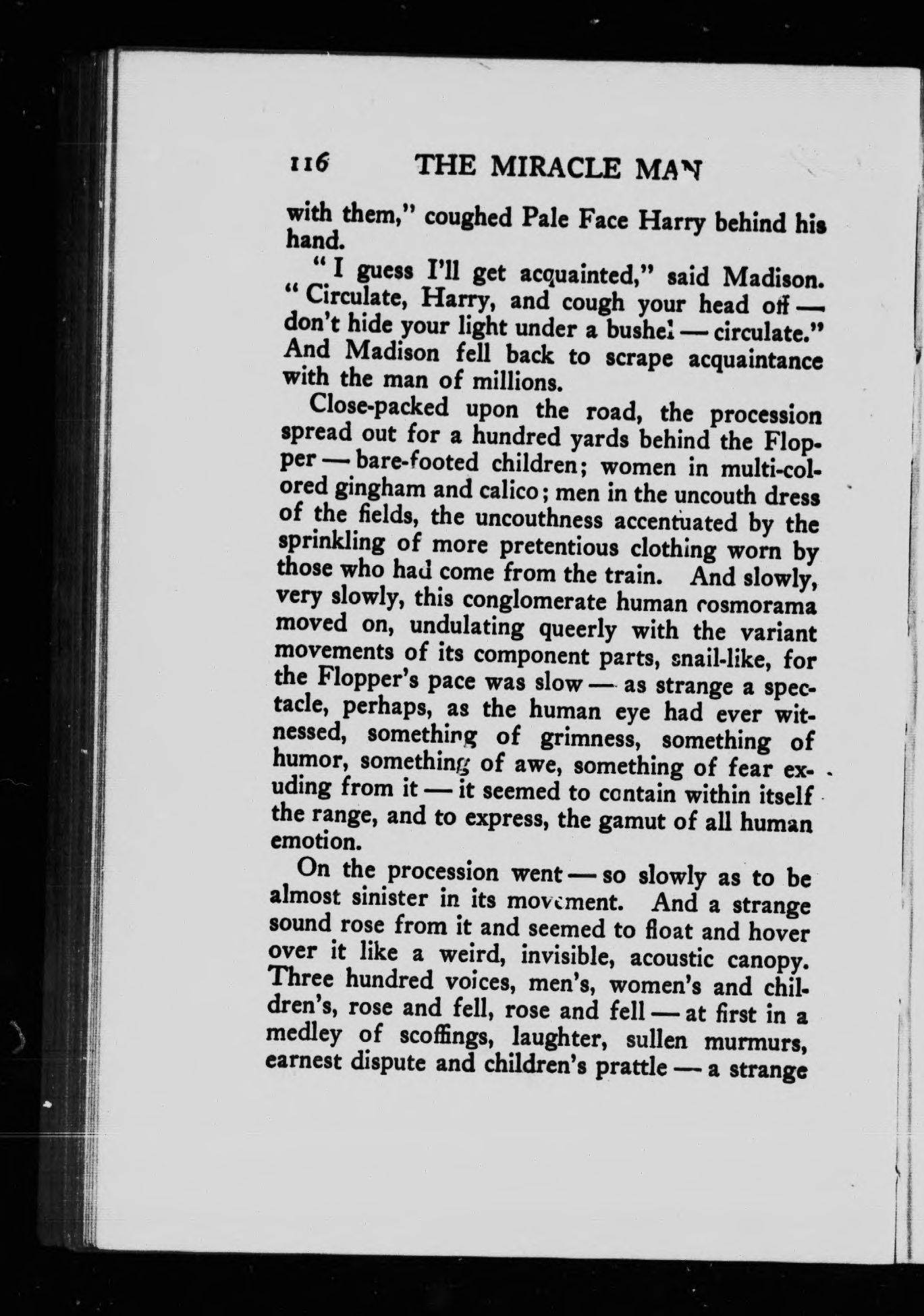 116 THE MIRACLE MAN

with them," coughed Pale Face Harry behind his hand.

"I guess I'll get acquainted," said Madison. "Circulate, Harry, and cough your head off — don't hide your light under a bushel — circulate." And Madison fell back to scrape acquaintance with the man of millions.

Close-packed upon the road, the procession spread out for a hundred yards behind the Flopper — bare-footed children; women in multi-colored gingham and calico; men in the uncouth dress of the fields, the uncouthness accentuated by the sprinkling of more pretentious clothing worn by those who had come from the train. And slowly, very slowly, this conglomerate human cosmorama moved on, undulating queerly with the variant movements of its component parts, snail-like, for the Flopper's pace was slow — as strange a spectacle, perhaps, as the human eye had ever witnessed, something of grimness, something of humor, something of awe, something of fear exuding from it — it seemed to contain within itself the range, and to express, the gamut of all human emotion.

On the procession went — so slowly as to be almost sinister in its movement. And a strange sound rose from it and seemed to float and hover over it like a weird, invisible, acoustic canopy. Three hundred voices, men's, women's and children's, rose and fell, rose and fell — at first in a medley of scoffings, laughter, sullen murmurs, earnest dispute and children's prattle — a strange